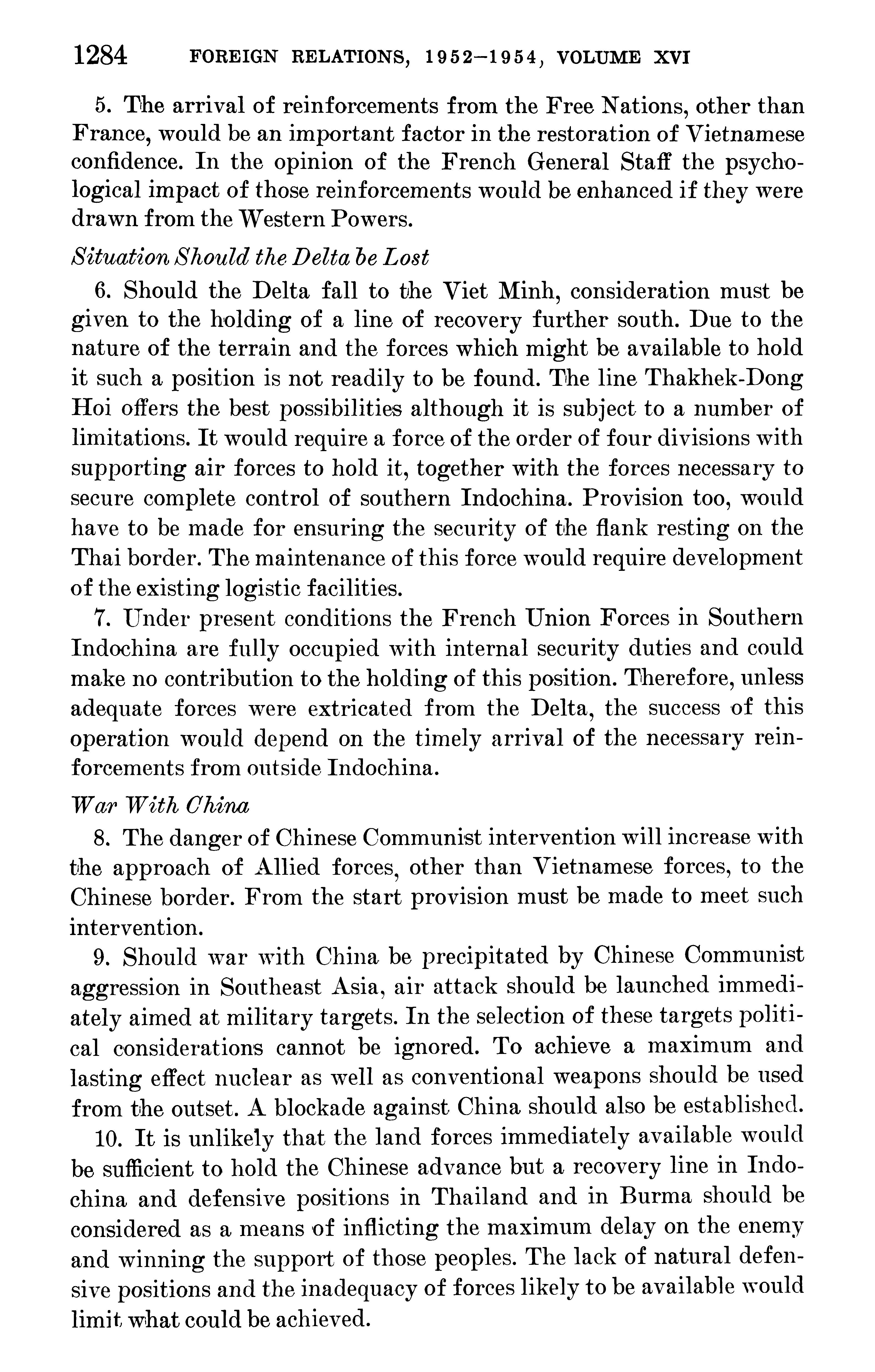 1284 FOREIGN RELATIONS, 1952–1954, VOLUME XVI

5. The arrival of reinforcements from the Free Nations, other than France, would be an important factor in the restoration of Vietnamese confidence. In the opinion of the French General Staff the psychological impact of those reinforcements would be enhanced if they were drawn from the Western Powers.

Situation Should the Delta be Lost

6. Should the Delta fall to the Viet Minh, consideration must be given to the holding of a line of recovery further south. Due to the nature of the terrain and the forces which might be available to hold it such a position is not readily to be found. The line Thakhek-Dong Hoi offers the best possibilities although it is subject to a number of limitations. It would require a force of the order of four divisions with supporting air forces to hold it, together with the forces necessary to secure complete control of southern Indochina. Provision too, would have to be made for ensuring the security of the flank resting on the Thai border. The maintenance of this force would require development of the existing logistic facilities.

7. Under present conditions the French Union Forces in Southern Indochina are fully occupied with internal security duties and could make no contribution to the holding of this position. Therefore, unless adequate forces were extricated from the Delta, the success of this operation would depend on the timely arrival of the necessary reinforcements from outside Indochina.

War With China

8. The danger of Chinese Communist intervention will increase with the approach of Allied forces, other than Vietnamese forces, to the Chinese border. From the start provision must be made to meet such intervention.

9. Should war with China be precipitated by Chinese Communist aggression in Southeast Asia, air attack should be launched immediately aimed at military targets. In the selection of these targets political considerations cannot be ignored. To achieve a maximum and lasting effect nuclear as well as conventional weapons should be used from the outset. A blockade against China should also be established.

10. It is unlikely that the land forces immediately available would be sufficient to hold the Chinese advance but a recovery line in Indochina and defensive positions in Thailand and in Burma should be considered as a means of inflicting the maximum delay on the enemy and winning the support of those peoples. The lack of natural defensive positions and the inadequacy of forces likely to be available would limit what could be achieved.